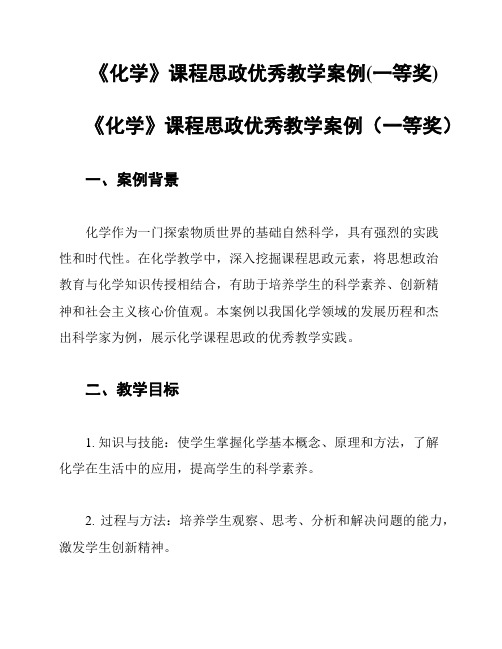 《化学》课程思政优秀教学案例(一等奖)

《化学》课程思政优秀教学案例（一等奖）

一、案例背景

化学作为一门探索物质世界的基础自然科学，具有强烈的实践性和时代性。在化学教学中，深入挖掘课程思政元素，将思想政治教育与化学知识传授相结合，有助于培养学生的科学素养、创新精神和社会主义核心价值观。本案例以我国化学领域的发展历程和杰出科学家为例，展示化学课程思政的优秀教学实践。

二、教学目标

1. 知识与技能：使学生掌握化学基本概念、原理和方法，了解化学在生活中的应用，提高学生的科学素养。

2. 过程与方法：培养学生观察、思考、分析和解决问题的能力，激发学生创新精神。